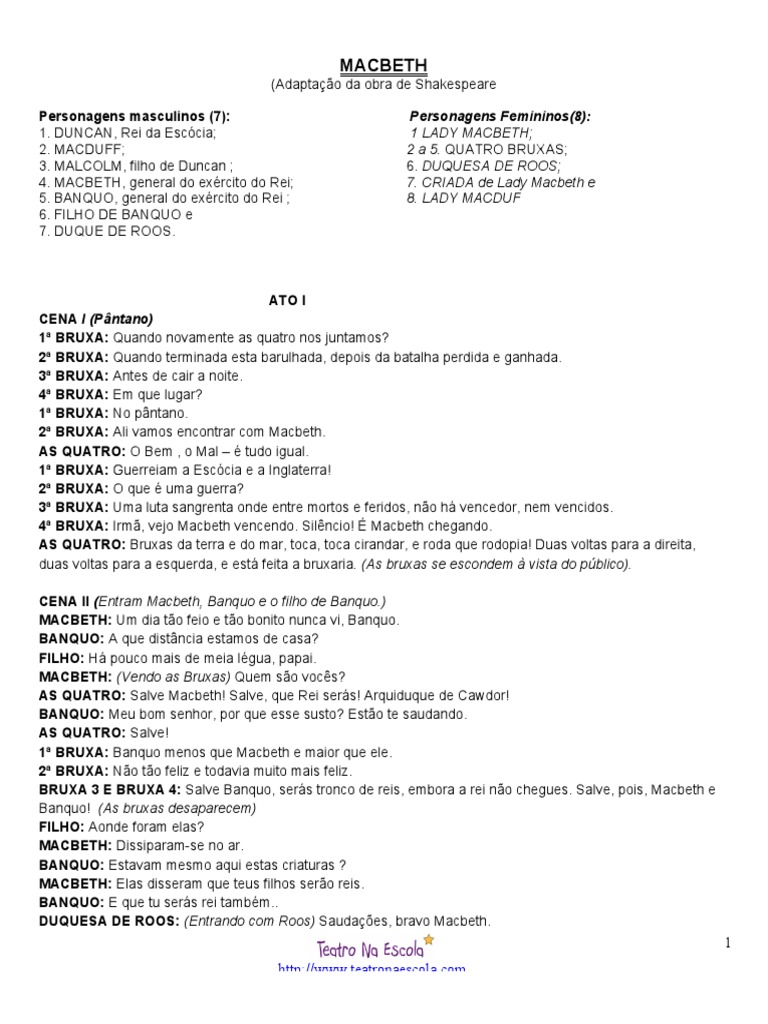 MACBETH
(Adaptação da obra de Shakespeare

Personagens masculinos (7):
1. DUNCAN, Rei da Escócia;
2. MACDUFF;
3. MALCOLM, filho de Duncan ;
4. MACBETH, general do exército do Rei;
5. BANQUO, general do exército do Rei ;
6. FILHO DE BANQUO e
7. DUQUE DE ROOS.

Personagens Femininos(8):
1 LADY MACBETH;
2 a 5. QUATRO BRUXAS;
6. DUQUESA DE ROOS;
7. CRIADA de Lady Macbeth e
8. LADY MACDUF

ATO I
CENA I (Pântano)
1ª BRUXA: Quando novamente as quatro nos juntamos?
2ª BRUXA: Quando terminada esta barulhada, depois da batalha perdida e ganhada.
3ª BRUXA: Antes de cair a noite.
4ª BRUXA: Em que lugar?
1ª BRUXA: No pântano.
2ª BRUXA: Ali vamos encontrar com Macbeth.
AS QUATRO: O Bem , o Mal – é tudo igual.
1ª BRUXA: Guerreiam a Escócia e a Inglaterra!
2ª BRUXA: O que é uma guerra?
3ª BRUXA: Uma luta sangrenta onde entre mortos e feridos, não há vencedor, nem vencidos.
4ª BRUXA: Irmã, vejo Macbeth vencendo. Silêncio! É Macbeth chegando.
AS QUATRO: Bruxas da terra e do mar, toca, toca cirandar, e roda que rodopia! Duas voltas para a direita, duas voltas para a esquerda, e está feita a bruxaria. (As bruxas se escondem à vista do público).

CENA II (Entram Macbeth, Banquo e o filho de Banquo.)
MACBETH: Um dia tão feio e tão bonito nunca vi, Banquo.
BANQUO: A que distância estamos de casa?
FILHO: Há pouco mais de meia légua, papai.
MACBETH: (Vendo as Bruxas) Quem são vocês?
AS QUATRO: Salve Macbeth! Salve, que Rei serás! Arquiduque de Cawdor!
BANQUO: Meu bom senhor, por que esse susto? Estão te saudando.
AS QUATRO: Salve!
1ª BRUXA: Banquo menos que Macbeth e maior que ele.
2ª BRUXA: Não tão feliz e todavia muito mais feliz.
BRUXA 3 E BRUXA 4: Salve Banquo, serás tronco de reis, embora a rei não chegues. Salve, pois, Macbeth e Banquo! (As bruxas desaparecem)
FILHO: Aonde foram elas?
MACBETH: Dissiparam-se no ar.
BANQUO: Estavam mesmo aqui estas criaturas ?
MACBETH: Elas disseram que teus filhos serão reis.
BANQUO: E que tu serás rei também..
DUQUESA DE ROOS: (Entrando com Roos) Saudações, bravo Macbeth.

Teatro Na Escola
http://www.teatronaescola.com

1